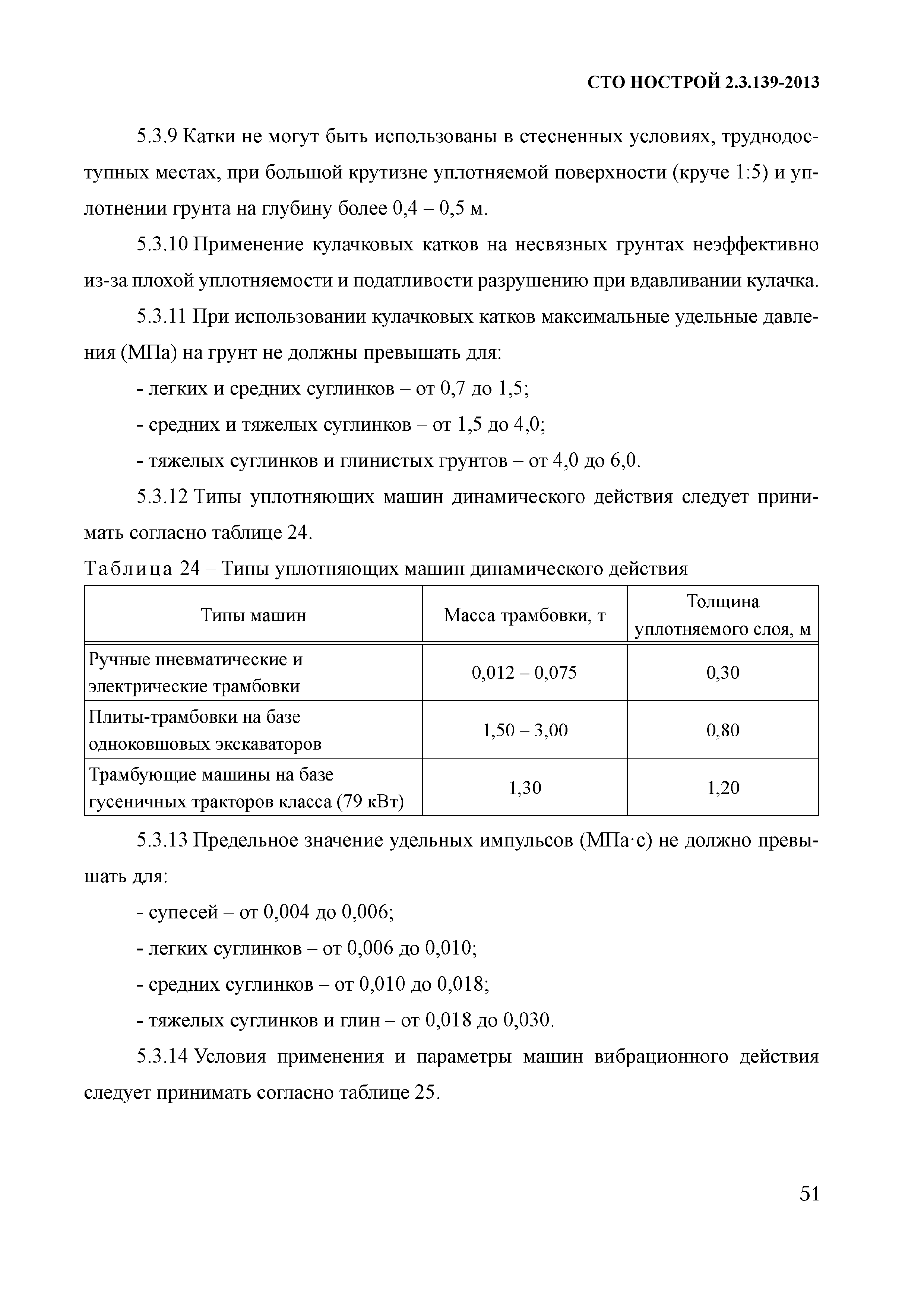 СТО НОСТРОЙ 2.3.139-2013

5.3.9 Катки не могут быть использованы в стесненных условиях, труднодоступных местах, при большой крутизне уплотняемой поверхности (круче 1:5) и уплотнении грунта на глубину более 0,4 – 0,5 м.

5.3.10 Применение кулачковых катков на несвязных грунтах неэффективно из-за плохой уплотняемости и податливости разрушению при вдавливании кулачка.

5.3.11 При использовании кулачковых катков максимальные удельные давления (МПа) на грунт не должны превышать для:

- легких и средних суглинков – от 0,7 до 1,5;

- средних и тяжелых суглинков – от 1,5 до 4,0;

- тяжелых суглинков и глинистых грунтов – от 4,0 до 6,0.

5.3.12 Типы уплотняющих машин динамического действия следует принимать согласно таблице 24.

Таблица 24 – Типы уплотняющих машин динамического действия

| Типы машин | Масса трамбовки, т | Толщина уплотняемого слоя, м |
|---|---|---|
| Ручные пневматические и электрические трамбовки | 0,012 – 0,075 | 0,30 |
| Плиты-трамбовки на базе одноковшовых экскаваторов | 1,50 – 3,00 | 0,80 |
| Трамбующие машины на базе гусеничных тракторов класса (79 кВт) | 1,30 | 1,20 |

5.3.13 Предельное значение удельных импульсов (МПа·с) не должно превышать для:

- супесей – от 0,004 до 0,006;

- легких суглинков – от 0,006 до 0,010;

- средних суглинков – от 0,010 до 0,018;

- тяжелых суглинков и глин – от 0,018 до 0,030.

5.3.14 Условия применения и параметры машин вибрационного действия следует принимать согласно таблице 25.

51